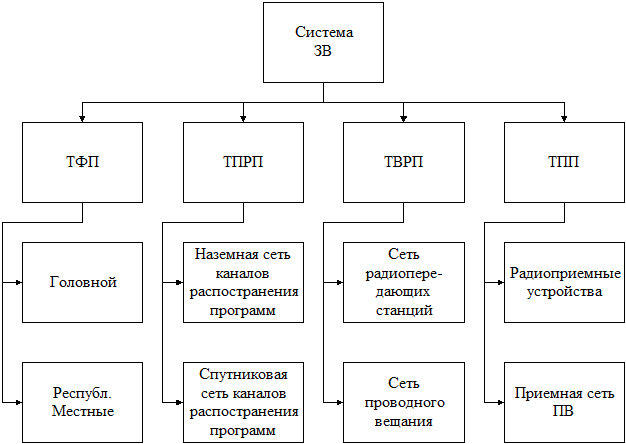 Система
ЗВ

ТФП

ТПРП

ТВРП

ТПП

Головной

Республ.
Местные

Наземная сеть каналов распостранения программ

Спутниковая сеть каналов распостранения программ

Сеть радиопередающих станций

Сеть проводного вещания

Радиоприемные устройства

Приемная сеть ПВ